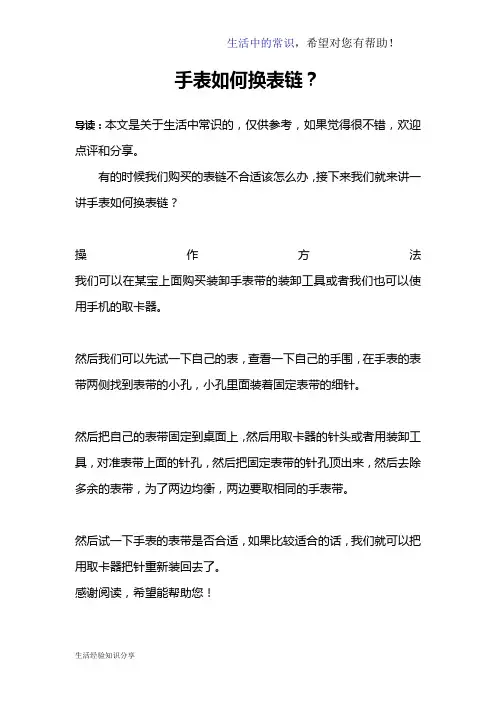 生活中的常识，希望对您有帮助！

手表如何换表链？

导读：本文是关于生活中常识的，仅供参考，如果觉得很不错，欢迎点评和分享。

有的时候我们购买的表链不合适该怎么办，接下来我们就来讲一讲手表如何换表链？

操作方法
我们可以在某宝上面购买装卸手表带的装卸工具或者我们也可以使用手机的取卡器。

然后我们可以先试一下自己的表，查看一下自己的手围，在手表的表带两侧找到表带的小孔，小孔里面装着固定表带的细针。

然后把自己的表带固定到桌面上，然后用取卡器的针头或者用装卸工具，对准表带上面的针孔，然后把固定表带的针孔顶出来，然后去除多余的表带，为了两边均衡，两边要取相同的手表带。

然后试一下手表的表带是否合适，如果比较适合的话，我们就可以把用取卡器把针重新装回去了。
感谢阅读，希望能帮助您！

生活经验知识分享